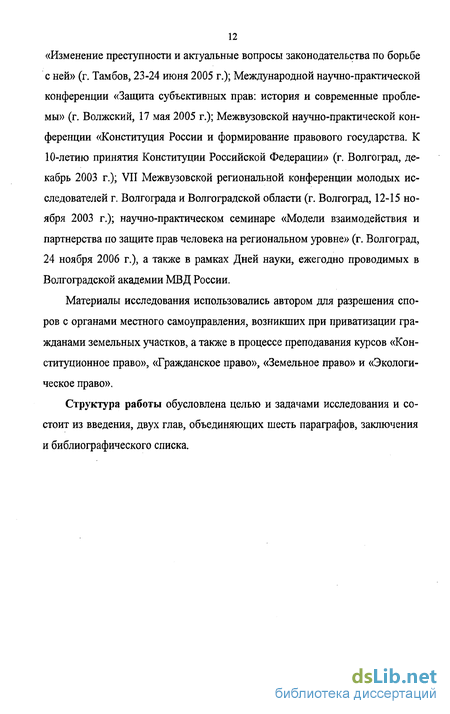 12

«Изменение преступности и актуальные вопросы законодательства по борьбе с ней» (г. Тамбов, 23-24 июня 2005 г.); Международной научно-практической конференции «Защита субъективных прав: история и современные проблемы» (г. Волжский, 17 мая 2005 г.); Межвузовской научно-практической конференции «Конституция России и формирование правового государства. К 10-летию принятия Конституции Российской Федерации» (г. Волгоград, декабрь 2003 г.); VII Межвузовской региональной конференции молодых исследователей г. Волгограда и Волгоградской области (г. Волгоград, 12-15 ноября 2003 г.); научно-практическом семинаре «Модели взаимодействия и партнерства по защите прав человека на региональном уровне» (г. Волгоград, 24 ноября 2006 г.), а также в рамках Дней науки, ежегодно проводимых в Волгоградской академии МВД России.

Материалы исследования использовались автором для разрешения споров с органами местного самоуправления, возникших при приватизации гражданами земельных участков, а также в процессе преподавания курсов «Конституционное право», «Гражданское право», «Земельное право» и «Экологическое право».

Структура работы обусловлена целью и задачами исследования и состоит из введения, двух глав, объединяющих шесть параграфов, заключения и библиографического списка.

dsLib.net
библиотека диссертаций